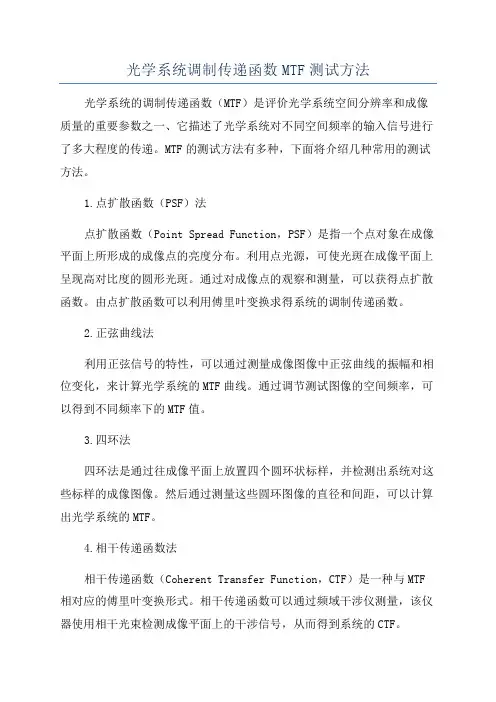 光学系统调制传递函数MTF测试方法

光学系统的调制传递函数（MTF）是评价光学系统空间分辨率和成像质量的重要参数之一、它描述了光学系统对不同空间频率的输入信号进行了多大程度的传递。MTF的测试方法有多种，下面将介绍几种常用的测试方法。

1.点扩散函数（PSF）法

点扩散函数（Point Spread Function，PSF）是指一个点对象在成像平面上所形成的成像点的亮度分布。利用点光源，可使光斑在成像平面上呈现高对比度的圆形光斑。通过对成像点的观察和测量，可以获得点扩散函数。由点扩散函数可以利用傅里叶变换求得系统的调制传递函数。

2.正弦曲线法

利用正弦信号的特性，可以通过测量成像图像中正弦曲线的振幅和相位变化，来计算光学系统的MTF曲线。通过调节测试图像的空间频率，可以得到不同频率下的MTF值。

3.四环法

四环法是通过往成像平面上放置四个圆环状标样，并检测出系统对这些标样的成像图像。然后通过测量这些圆环图像的直径和间距，可以计算出光学系统的MTF。

4.相干传递函数法

相干传递函数（Coherent Transfer Function，CTF）是一种与MTF相对应的傅里叶变换形式。相干传递函数可以通过频域干涉仪测量，该仪器使用相干光束检测成像平面上的干涉信号，从而得到系统的CTF。